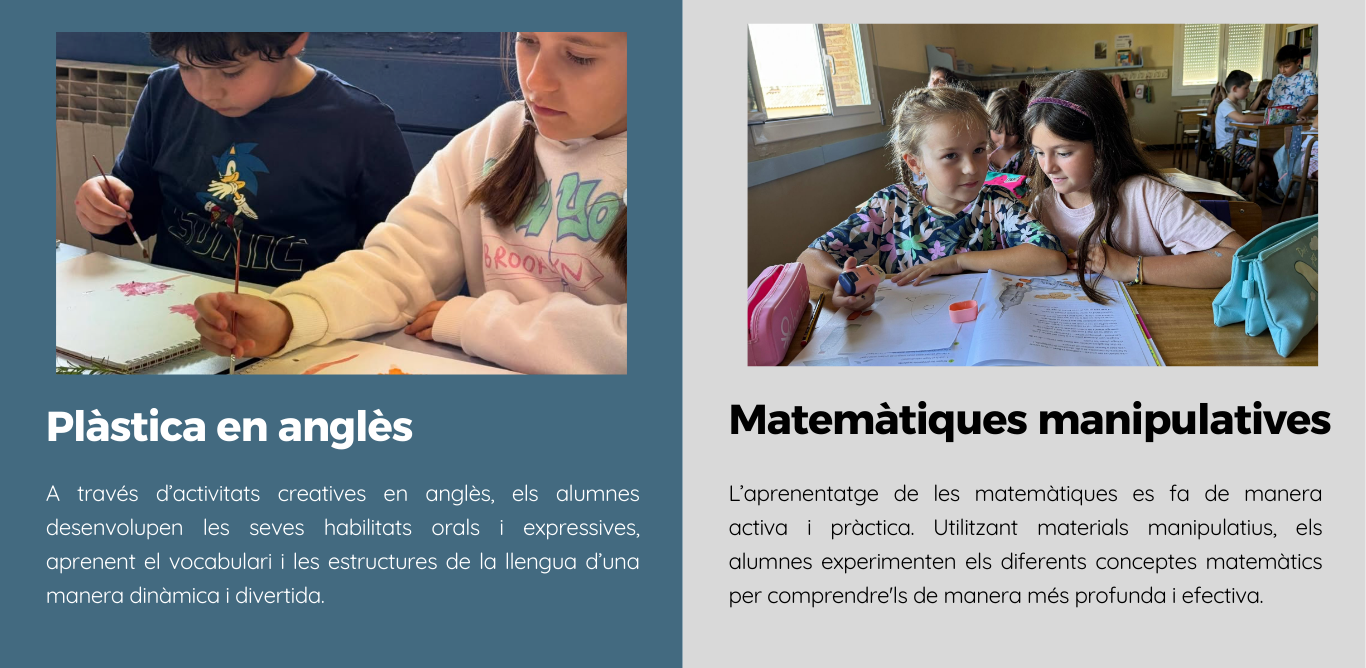 Plàstica en anglès

A través d'activitats creatives en anglès, els alumnes desenvolupen les seves habilitats orals i expressives, aprenent el vocabulari i les estructures de la llengua d'una manera dinàmica i divertida.

Matemàtiques manipulatives

L'aprenentatge de les matemàtiques es fa de manera activa i pràctica. Utilitzant materials manipulatius, els alumnes experimenten els diferents conceptes matemàtics per comprendre'ls de manera més profunda i efectiva.